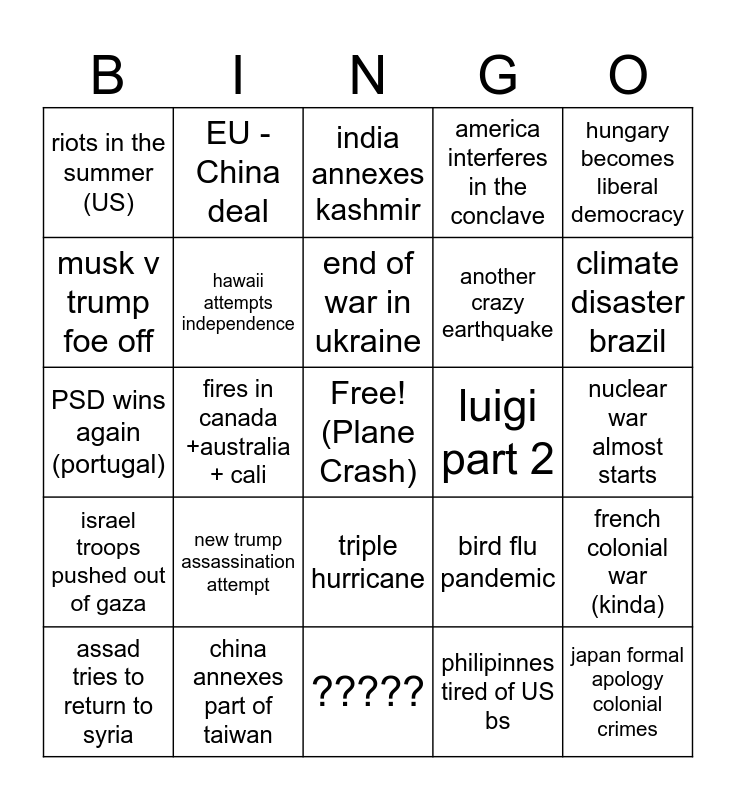 | B | I | N | G | O |
|---|---|---|---|---|
| riots in the summer (US) | EU - China deal | india annexes kashmir | america interferes in the conclave | hungary becomes liberal democracy |
| musk v trump foe off | hawaii attempts independence | end of war in ukraine | another crazy earthquake | climate disaster brazil |
| PSD wins again (portugal) | fires in canada +australia + cali | Free! (Plane Crash) | luigi part 2 | nuclear war almost starts |
| israel troops pushed out of gaza | new trump assassination attempt | triple hurricane | bird flu pandemic | french colonial war (kinda) |
| assad tries to return to syria | china annexes part of taiwan | ????? | philipinnes tired of US bs | japan formal apology colonial crimes |